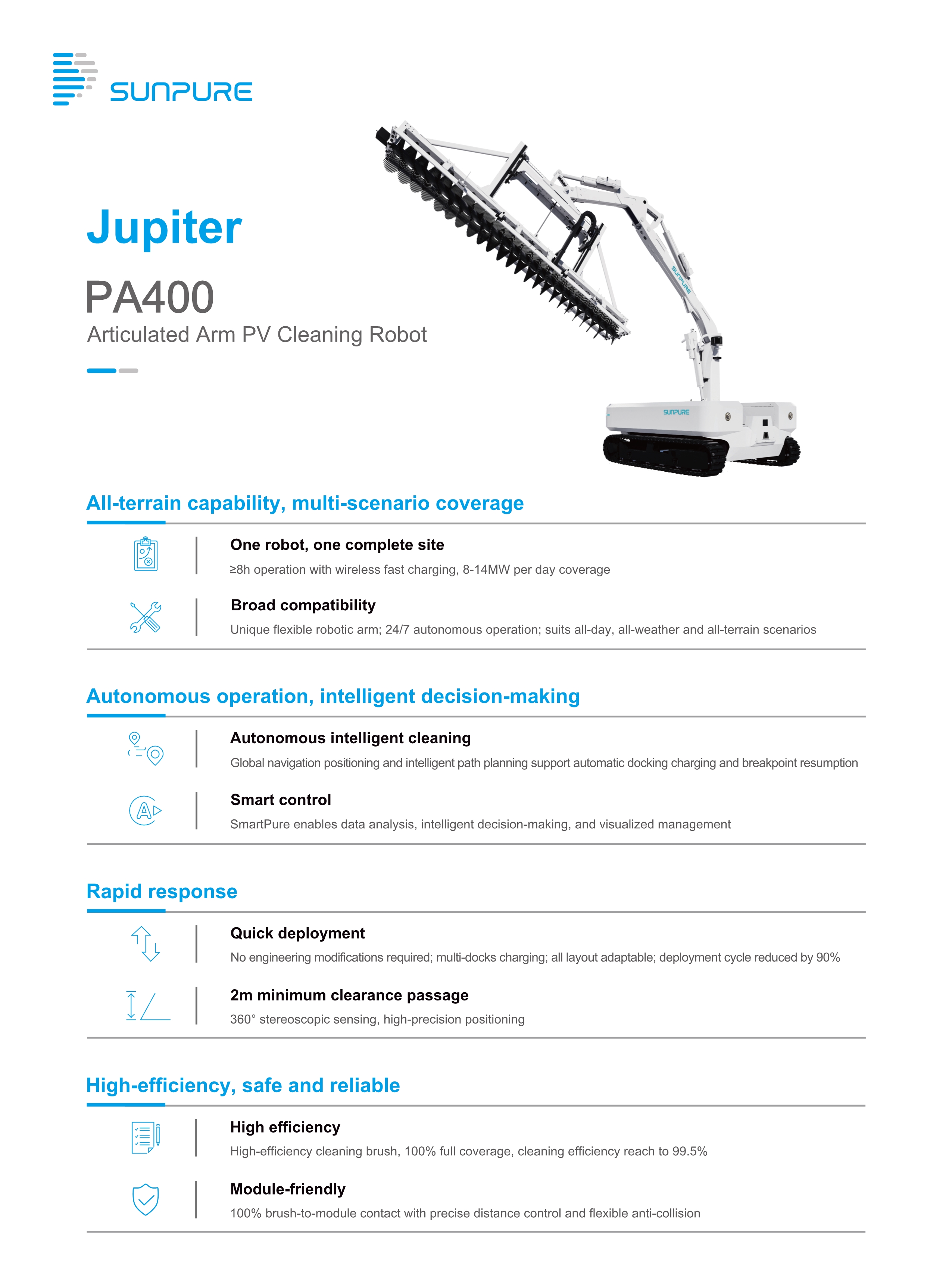 SUNPURE

Jupiter

PA400

Articulated Arm PV Cleaning Robot

SUNPURE

SUNPURE

All-terrain capability, multi-scenario coverage

One robot, one complete site

≥8h operation with wireless fast charging, 8-14MW per day coverage

Broad compatibility

Unique flexible robotic arm; 24/7 autonomous operation; suits all-day, all-weather and all-terrain scenarios

Autonomous operation, intelligent decision-making

Autonomous intelligent cleaning

Global navigation positioning and intelligent path planning support automatic docking charging and breakpoint resumption

Smart control

SmartPure enables data analysis, intelligent decision-making, and visualized management

Rapid response

Quick deployment

No engineering modifications required; multi-docks charging; all layout adaptable; deployment cycle reduced by 90%

2m minimum clearance passage

360° stereoscopic sensing, high-precision positioning

High-efficiency, safe and reliable

High efficiency

High-efficiency cleaning brush, 100% full coverage, cleaning efficiency reach to 99.5%

Module-friendly

100% brush-to-module contact with precise distance control and flexible anti-collision